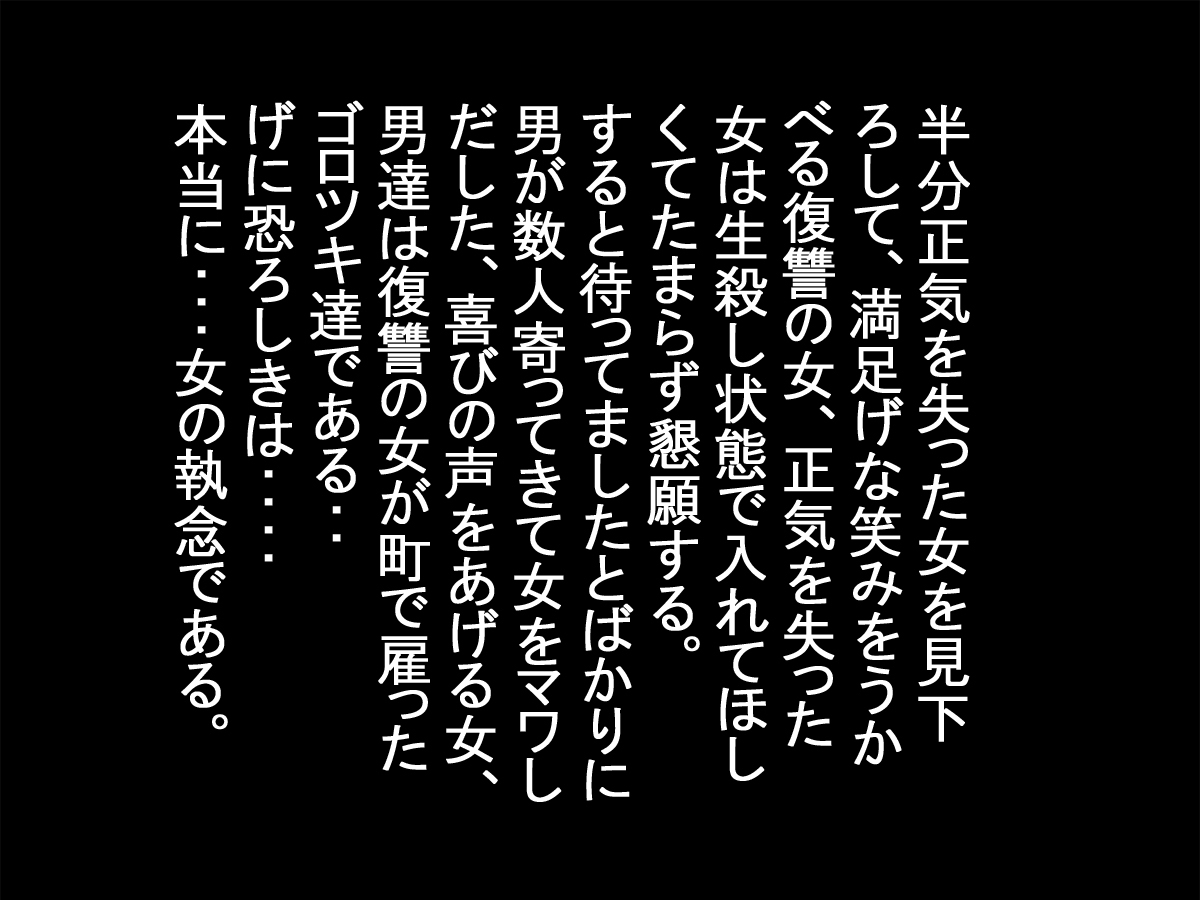 半分正気を失った女を見下ろして、満足げな笑みをうかべる復讐の女、正気を失った女は生殺し状態で入れてほしくてたまらず懇願する。
すると待ってましたとばかりに男が数人寄ってきて女をマワしだした、喜びの声をあげる女、男達は復讐の女が町で雇ったゴロツキ達である・・
げに恐ろしきは・・・・
本当に・・・女の執念である。